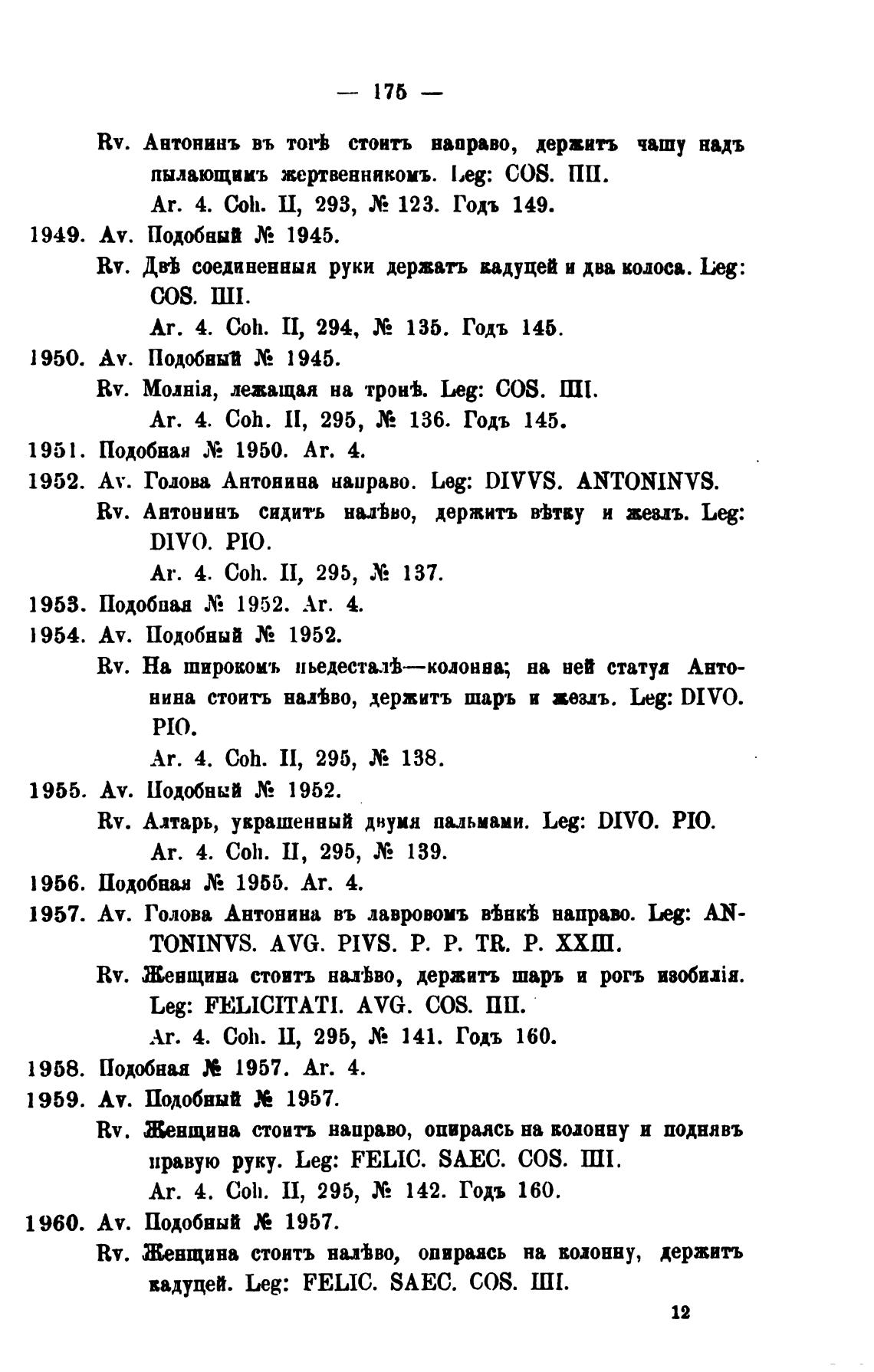 — 175 —

Rv. Антонинъ въ тогѣ стоитъ направо, держитъ чашу надъ пылающимъ жертвенникомъ. Leg: COS. IIII.
Ar. 4. Coh. II, 293, № 123. Годъ 149.

1949. Av. Подобный № 1945.
Rv. Двѣ соединенныя руки держатъ кадуцей и два колоса. Leg: COS. IIII.
Ar. 4. Coh. II, 294, № 135. Годъ 145.

1950. Av. Подобный № 1945.
Rv. Молнія, лежащая на тронѣ. Leg: COS. IIII.
Ar. 4. Coh. II, 295, № 136. Годъ 145.

1951. Подобная № 1950. Ar. 4.

1952. Av. Голова Антонина направо. Leg: DIVVS. ANTONINVS.
Rv. Антонинъ сидитъ налѣво, держитъ вѣтку и жезлъ. Leg: DIVO. PIO.
Ar. 4. Coh. II, 295, № 137.

1953. Подобная № 1952. Ar. 4.

1954. Av. Подобный № 1952.
Rv. На широкомъ пьедесталѣ—колонна; на ней статуя Антонина стоитъ налѣво, держитъ шаръ и жезлъ. Leg: DIVO. PIO.
Ar. 4. Coh. II, 295, № 138.

1955. Av. Подобный № 1952.
Rv. Алтарь, украшенный двумя пальмами. Leg: DIVO. PIO.
Ar. 4. Coh. II, 295, № 139.

1956. Подобная № 1955. Ar. 4.

1957. Av. Голова Антонина въ лавровомъ вѣнкѣ направо. Leg: ANTONINVS. AVG. PIVS. P. P. TR. P. XXIII.
Rv. Женщина стоитъ налѣво, держитъ шаръ и рогъ изобилія. Leg: FELICITATI. AVG. COS. IIII.
Ar. 4. Coh. II, 295, № 141. Годъ 160.

1958. Подобная № 1957. Ar. 4.

1959. Av. Подобный № 1957.
Rv. Женщина стоитъ направо, опираясь на колонну и поднявъ правую руку. Leg: FELIC. SAEC. COS. IIII.
Ar. 4. Coh. II, 295, № 142. Годъ 160.

1960. Av. Подобный № 1957.
Rv. Женщина стоитъ налѣво, опираясь на колонну, держитъ кадуцей. Leg: FELIC. SAEC. COS. IIII.

12